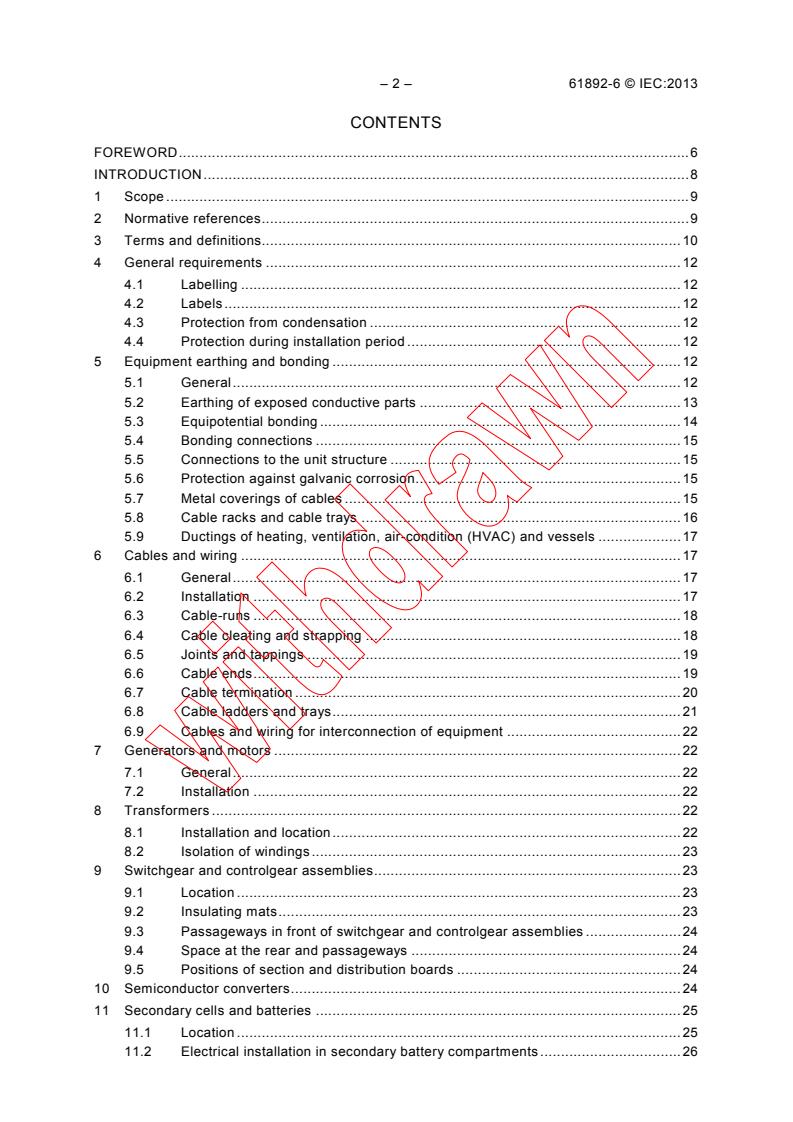 – 2 – 61892-6 © IEC:2013

CONTENTS

FOREWORD 6
INTRODUCTION 8
1 Scope 9
2 Normative references 9
3 Terms and definitions 10
4 General requirements 12
4.1 Labelling 12
4.2 Labels 12
4.3 Protection from condensation 12
4.4 Protection during installation period 12
5 Equipment earthing and bonding 12
5.1 General 12
5.2 Earthing of exposed conductive parts 13
5.3 Equipotential bonding 14
5.4 Bonding connections 15
5.5 Connections to the unit structure 15
5.6 Protection against galvanic corrosion 15
5.7 Metal coverings of cables 15
5.8 Cable racks and cable trays 16
5.9 Ductings of heating, ventilation, air-condition (HVAC) and vessels 17
6 Cables and wiring 17
6.1 General 17
6.2 Installation 17
6.3 Cable-runs 18
6.4 Cable cleating and strapping 18
6.5 Joints and tappings 19
6.6 Cable ends 19
6.7 Cable termination 20
6.8 Cable ladders and trays 21
6.9 Cables and wiring for interconnection of equipment 22
7 Generators and motors 22
7.1 General 22
7.2 Installation 22
8 Transformers 22
8.1 Installation and location 22
8.2 Isolation of windings 23
9 Switchgear and controlgear assemblies 23
9.1 Location 23
9.2 Insulating mats 23
9.3 Passageways in front of switchgear and controlgear assemblies 24
9.4 Space at the rear and passageways 24
9.5 Positions of section and distribution boards 24
10 Semiconductor converters 24
11 Secondary cells and batteries 25
11.1 Location 25
11.2 Electrical installation in secondary battery compartments 26

Withdrawn